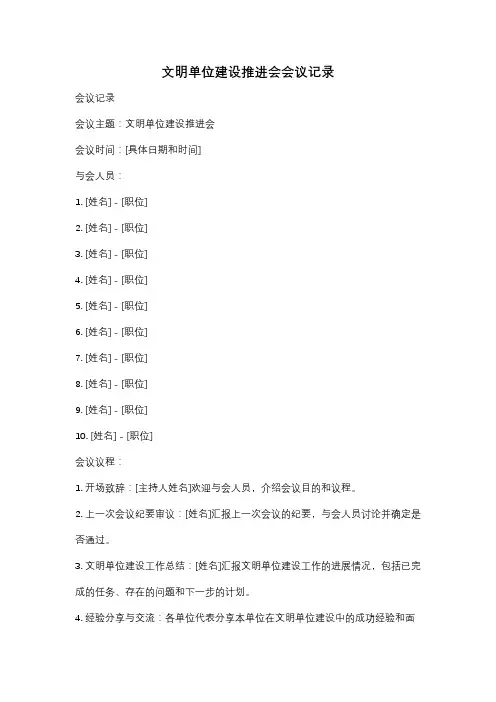 文明单位建设推进会会议记录

会议记录

会议主题：文明单位建设推进会

会议时间：[具体日期和时间]

与会人员：

1. [姓名] - [职位]

2. [姓名] - [职位]

3. [姓名] - [职位]

4. [姓名] - [职位]

5. [姓名] - [职位]

6. [姓名] - [职位]

7. [姓名] - [职位]

8. [姓名] - [职位]

9. [姓名] - [职位]

10. [姓名] - [职位]

会议议程：

1. 开场致辞：[主持人姓名]欢迎与会人员，介绍会议目的和议程。

2. 上一次会议纪要审议：[姓名]汇报上一次会议的纪要，与会人员讨论并确定是否通过。

3. 文明单位建设工作总结：[姓名]汇报文明单位建设工作的进展情况，包括已完成的任务、存在的问题和下一步的计划。

4. 经验分享与交流：各单位代表分享本单位在文明单位建设中的成功经验和面